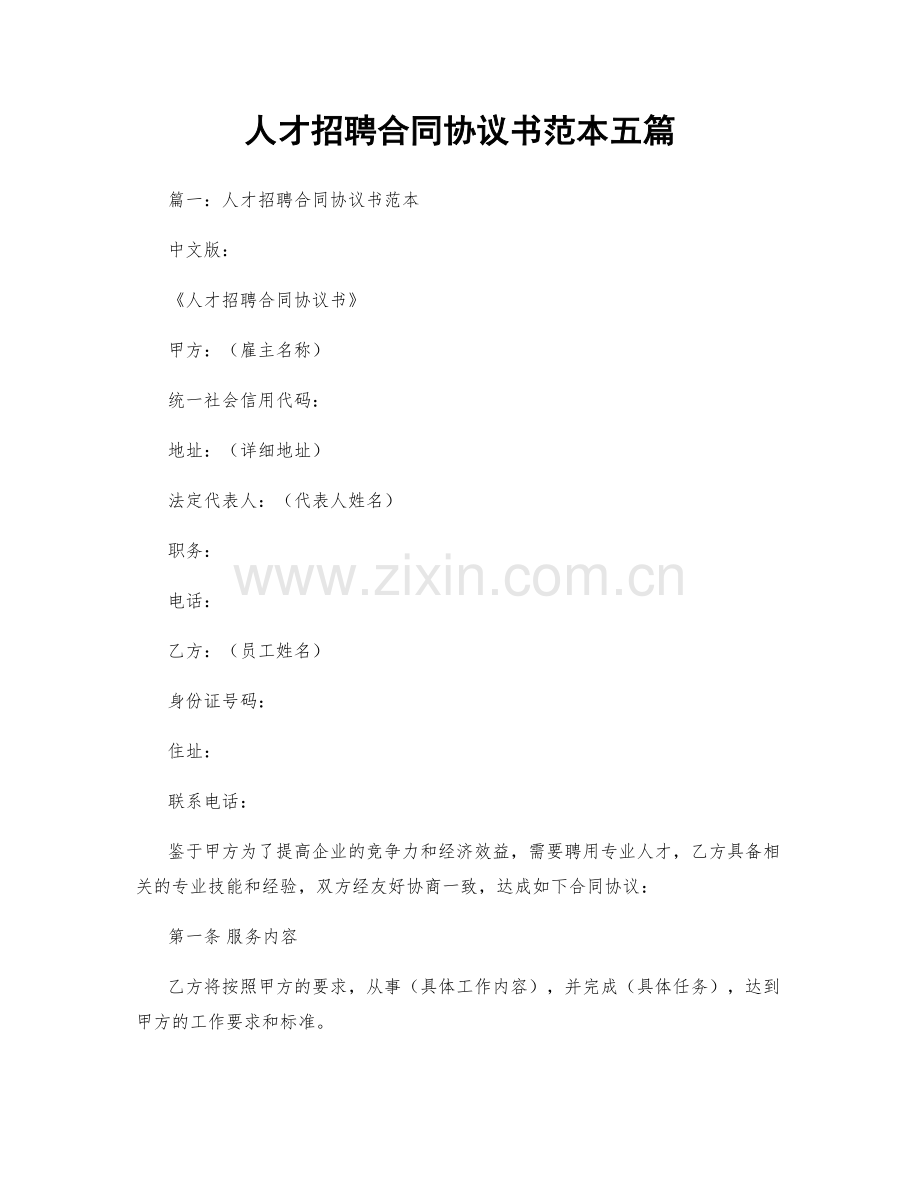 人才招聘合同协议书范本五篇

篇一：人才招聘合同协议书范本

中文版：

《人才招聘合同协议书》

甲方：（雇主名称）

统一社会信用代码：

地址：（详细地址）

法定代表人：（代表人姓名）

职务：

www.zixin.com.cn

电话：

乙方：（员工姓名）

身份证号码：

住址：

联系电话：

鉴于甲方为了提高企业的竞争力和经济效益，需要聘用专业人才，乙方具备相关的专业技能和经验，双方经友好协商一致，达成如下合同协议：

第一条 服务内容

乙方将按照甲方的要求，从事（具体工作内容），并完成（具体任务），达到甲方的工作要求和标准。